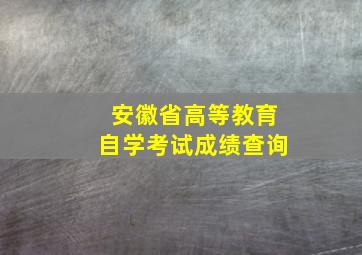 安徽省高等教育
自学考试成绩查询